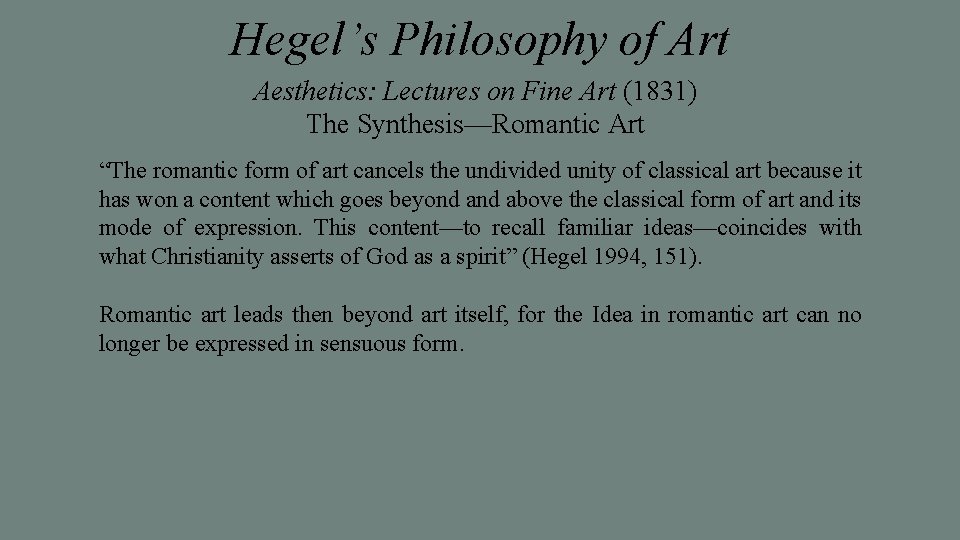 Hegel’s Philosophy of Art

Aesthetics: Lectures on Fine Art (1831)
The Synthesis—Romantic Art

“The romantic form of art cancels the undivided unity of classical art because it has won a content which goes beyond and above the classical form of art and its mode of expression. This content—to recall familiar ideas—coincides with what Christianity asserts of God as a spirit” (Hegel 1994, 151).

Romantic art leads then beyond art itself, for the Idea in romantic art can no longer be expressed in sensuous form.